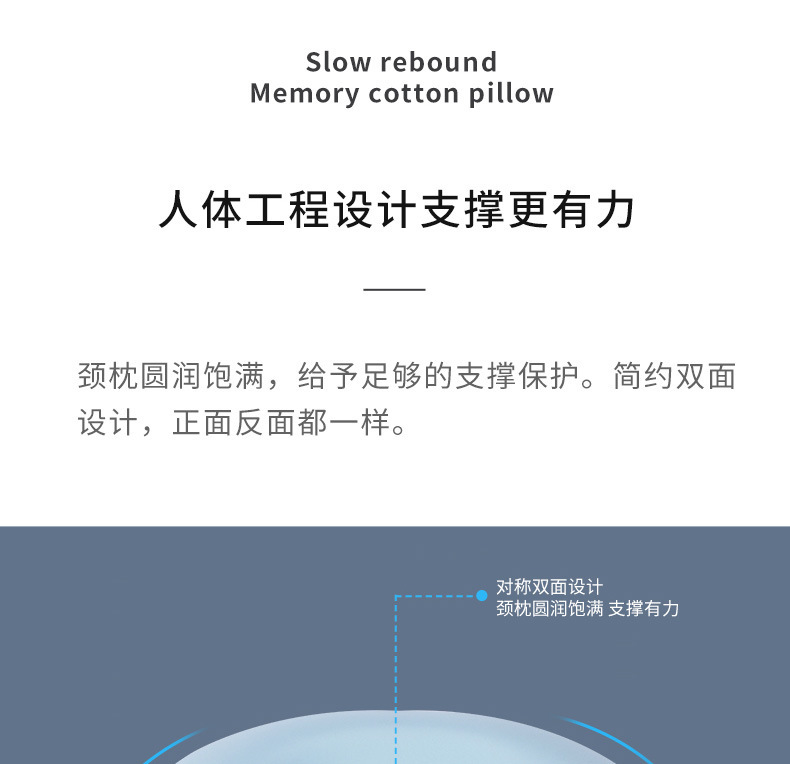 Slow rebound
Memory cotton pillow

人体工程设计支撑更有力

颈枕圆润饱满，给予足够的支撑保护。简约双面设计，正面反面都一样。

对称双面设计
颈枕圆润饱满 支撑有力